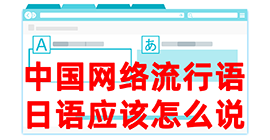 A

あ

中国网络流行语
日语应该怎么说